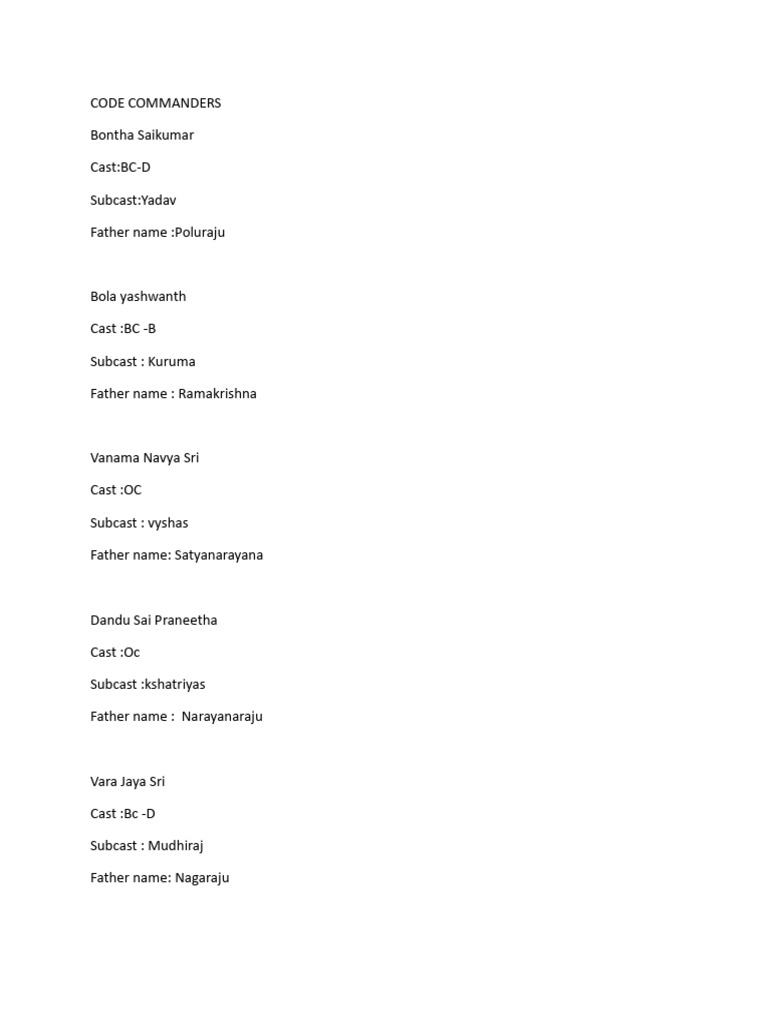 CODE COMMANDERS

Bontha Saikumar

Cast:BC-D

Subcast:Yadav

Father name :Poluraju

Bola yashwanth

Cast :BC -B

Subcast : Kuruma

Father name : Ramakrishna

Vanama Navya Sri

Cast :OC

Subcast : vyshas

Father name: Satyanarayana

Dandu Sai Praneetha

Cast :Oc

Subcast :kshatriyas

Father name : Narayanaraju

Vara Jaya Sri

Cast :Bc -D

Subcast : Mudhiraj

Father name: Nagaraju